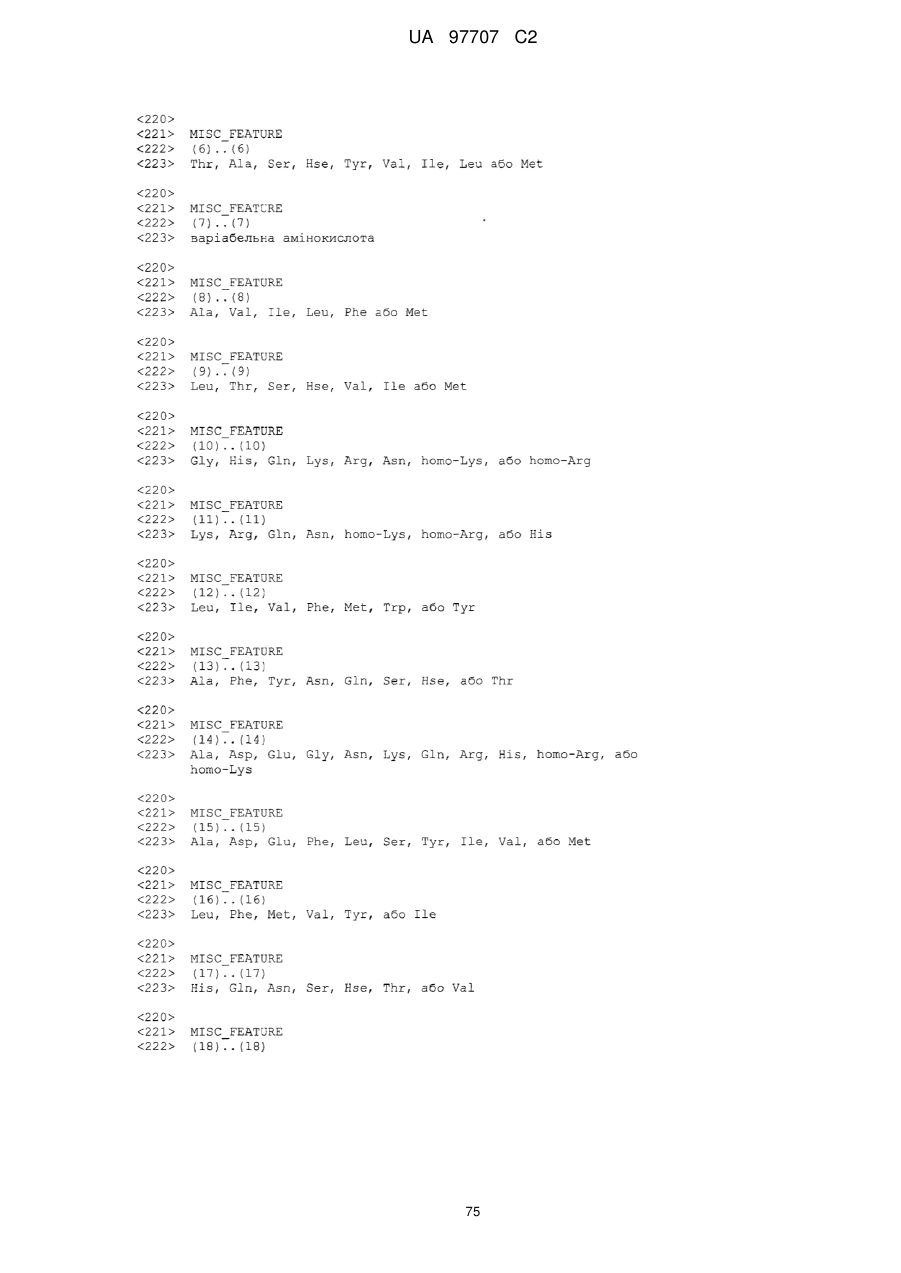 UA 97707 C2

<220>
<221> MISC_FEATURE
<222> (6)..(6)
<223> Thr, Ala, Ser, Hse, Tyr, Val, Ile, Leu або Met

<220>
<221> MISC_FEATURE
<222> (7)..(7)
<223> варіабельна амінокислота

<220>
<221> MISC_FEATURE
<222> (8)..(8)
<223> Ala, Val, Ile, Leu, Phe або Met

<220>
<221> MISC_FEATURE
<222> (9)..(9)
<223> Leu, Thr, Ser, Hse, Val, Ile або Met

<220>
<221> MISC_FEATURE
<222> (10)..(10)
<223> Gly, His, Gln, Lys, Arg, Asn, homo-Lys, або homo-Arg

<220>
<221> MISC_FEATURE
<222> (11)..(11)
<223> Lys, Arg, Gln, Asn, homo-Lys, homo-Arg, або His

<220>
<221> MISC_FEATURE
<222> (12)..(12)
<223> Leu, Ile, Val, Phe, Met, Trp, або Tyr

<220>
<221> MISC_FEATURE
<222> (13)..(13)
<223> Ala, Phe, Tyr, Asn, Gln, Ser, Hse, або Thr

<220>
<221> MISC_FEATURE
<222> (14)..(14)
<223> Ala, Asp, Glu, Gly, Asn, Lys, Gln, Arg, His, homo-Arg, або homo-Lys

<220>
<221> MISC_FEATURE
<222> (15)..(15)
<223> Ala, Asp, Glu, Phe, Leu, Ser, Tyr, Ile, Val, або Met

<220>
<221> MISC_FEATURE
<222> (16)..(16)
<223> Leu, Phe, Met, Val, Tyr, або Ile

<220>
<221> MISC_FEATURE
<222> (17)..(17)
<223> His, Gln, Asn, Ser, Hse, Thr, або Val

<220>
<221> MISC_FEATURE
<222> (18)..(18)

75